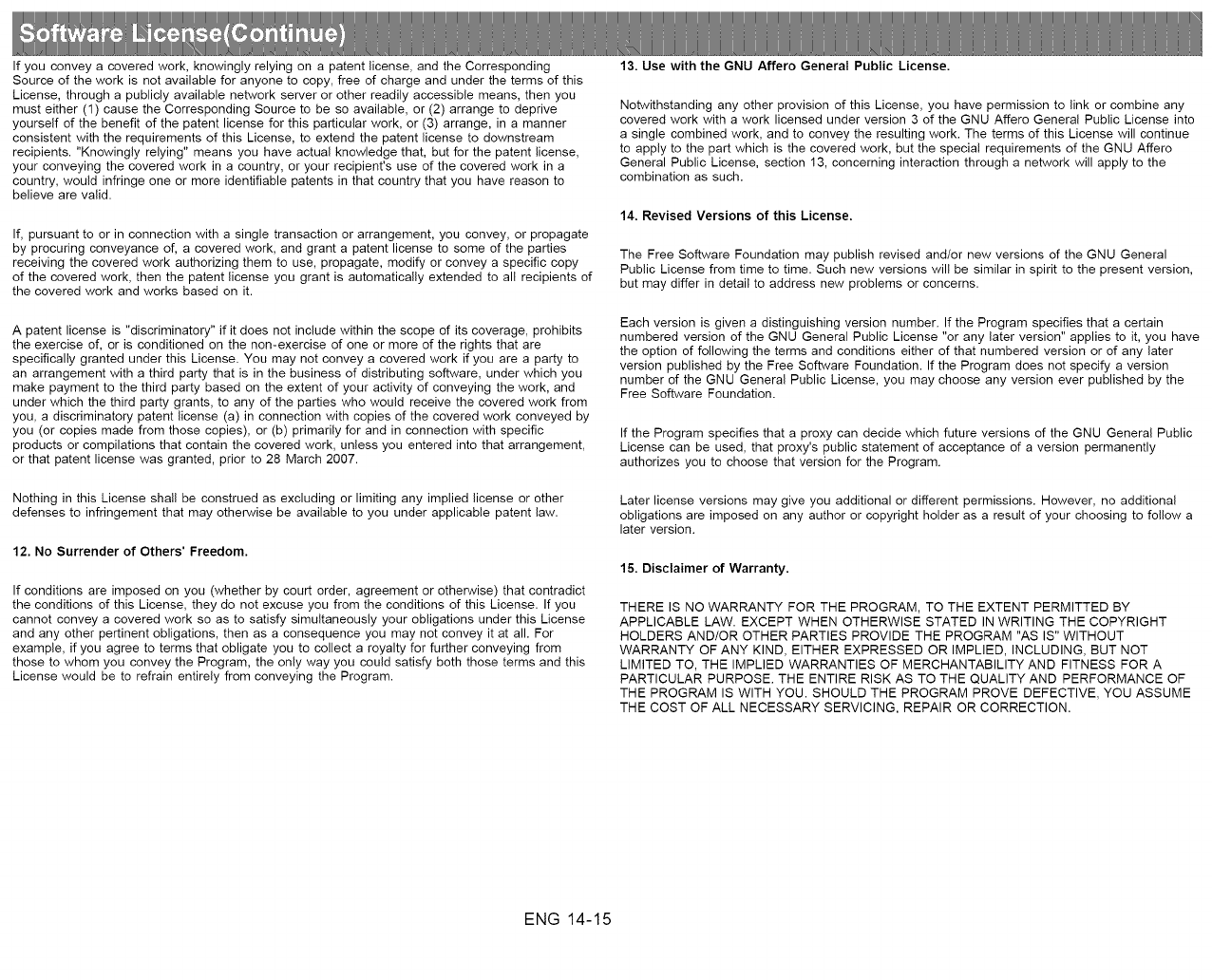 Software License(Continue)

If you convey a covered work, knowingly relying on a patent license, and the Corresponding Source of the work is not available for anyone to copy, free of charge and under the terms of this License, through a publicly available network server or other readily accessible means, then you must either (1) cause the Corresponding Source to be so available, or (2) arrange to deprive yourself of the benefit of the patent license for this particular work, or (3) arrange, in a manner consistent with the requirements of this License, to extend the patent license to downstream recipients. "Knowingly relying" means you have actual knowledge that, but for the patent license, your conveying the covered work in a country, or your recipient's use of the covered work in a country, would infringe one or more identifiable patents in that country that you have reason to believe are valid.

If, pursuant to or in connection with a single transaction or arrangement, you convey, or propagate by procuring conveyance of, a covered work, and grant a patent license to some of the parties receiving the covered work authorizing them to use, propagate, modify or convey a specific copy of the covered work, then the patent license you grant is automatically extended to all recipients of the covered work and works based on it.

A patent license is "discriminatory" if it does not include within the scope of its coverage, prohibits the exercise of, or is conditioned on the non-exercise of one or more of the rights that are specifically granted under this License. You may not convey a covered work if you are a party to an arrangement with a third party that is in the business of distributing software, under which you make payment to the third party based on the extent of your activity of conveying the work, and under which the third party grants, to any of the parties who would receive the covered work from you, a discriminatory patent license (a) in connection with copies of the covered work conveyed by you (or copies made from those copies), or (b) primarily for and in connection with specific products or compilations that contain the covered work, unless you entered into that arrangement, or that patent license was granted, prior to 28 March 2007.

Nothing in this License shall be construed as excluding or limiting any implied license or other defenses to infringement that may otherwise be available to you under applicable patent law.

12. No Surrender of Others' Freedom.

If conditions are imposed on you (whether by court order, agreement or otherwise) that contradict the conditions of this License, they do not excuse you from the conditions of this License. If you cannot convey a covered work so as to satisfy simultaneously your obligations under this License and any other pertinent obligations, then as a consequence you may not convey it at all. For example, if you agree to terms that obligate you to collect a royalty for further conveying from those to whom you convey the Program, the only way you could satisfy both those terms and this License would be to refrain entirely from conveying the Program.

13. Use with the GNU Affero General Public License.

Notwithstanding any other provision of this License, you have permission to link or combine any covered work with a work licensed under version 3 of the GNU Affero General Public License into a single combined work, and to convey the resulting work. The terms of this License will continue to apply to the part which is the covered work, but the special requirements of the GNU Affero General Public License, section 13, concerning interaction through a network will apply to the combination as such.

14. Revised Versions of this License.

The Free Software Foundation may publish revised and/or new versions of the GNU General Public License from time to time. Such new versions will be similar in spirit to the present version, but may differ in detail to address new problems or concerns.

Each version is given a distinguishing version number. If the Program specifies that a certain numbered version of the GNU General Public License "or any later version" applies to it, you have the option of following the terms and conditions either of that numbered version or of any later version published by the Free Software Foundation. If the Program does not specify a version number of the GNU General Public License, you may choose any version ever published by the Free Software Foundation.

If the Program specifies that a proxy can decide which future versions of the GNU General Public License can be used, that proxy's public statement of acceptance of a version permanently authorizes you to choose that version for the Program.

Later license versions may give you additional or different permissions. However, no additional obligations are imposed on any author or copyright holder as a result of your choosing to follow a later version.

15. Disclaimer of Warranty.

THERE IS NO WARRANTY FOR THE PROGRAM, TO THE EXTENT PERMITTED BY APPLICABLE LAW. EXCEPT WHEN OTHERWISE STATED IN WRITING THE COPYRIGHT HOLDERS AND/OR OTHER PARTIES PROVIDE THE PROGRAM "AS IS" WITHOUT WARRANTY OF ANY KIND, EITHER EXPRESSED OR IMPLIED, INCLUDING, BUT NOT LIMITED TO, THE IMPLIED WARRANTIES OF MERCHANTABILITY AND FITNESS FOR A PARTICULAR PURPOSE. THE ENTIRE RISK AS TO THE QUALITY AND PERFORMANCE OF THE PROGRAM IS WITH YOU. SHOULD THE PROGRAM PROVE DEFECTIVE, YOU ASSUME THE COST OF ALL NECESSARY SERVICING, REPAIR OR CORRECTION.

ENG 14-15